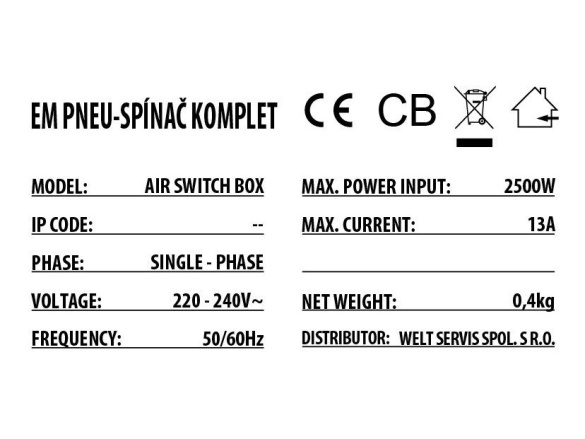 EM PNEU-SPÍNAČ KOMPLET

CE CB

MODEL: AIR SWITCH BOX

IP CODE: --

PHASE: SINGLE - PHASE

VOLTAGE: 220 - 240V~

FREQUENCY: 50/60Hz

MAX. POWER INPUT: 2500W

MAX. CURRENT: 13A

NET WEIGHT: 0,4kg

DISTRIBUTOR: WELT SERVIS SPOL. S R.O.